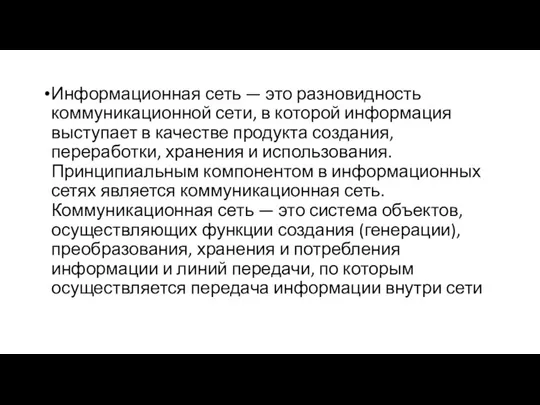 •Информационная сеть — это разновидность коммуникационной сети, в которой информация выступает в качестве продукта создания, переработки, хранения и использования. Принципиальным компонентом в информационных сетях является коммуникационная сеть. Коммуникационная сеть — это система объектов, осуществляющих функции создания (генерации), преобразования, хранения и потребления информации и линий передачи, по которым осуществляется передача информации внутри сети